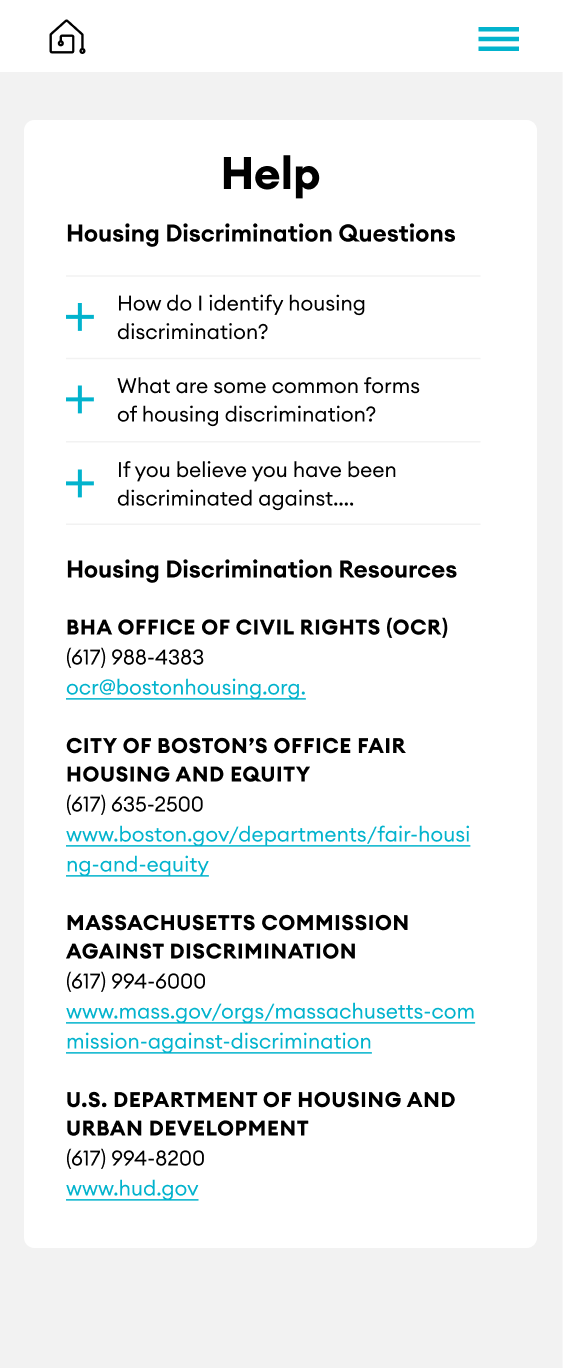 Help

Housing Discrimination Questions

+ How do I identify housing discrimination?

+ What are some common forms of housing discrimination?

+ If you believe you have been discriminated against....

Housing Discrimination Resources

BHA OFFICE OF CIVIL RIGHTS (OCR)
(617) 988-4383
ocr@bostonhousing.org.

CITY OF BOSTON'S OFFICE FAIR HOUSING AND EQUITY
(617) 635-2500
www.boston.gov/departments/fair-housing-and-equity

MASSACHUSETTS COMMISSION AGAINST DISCRIMINATION
(617) 994-6000
www.mass.gov/orgs/massachusetts-commission-against-discrimination

U.S. DEPARTMENT OF HOUSING AND URBAN DEVELOPMENT
(617) 994-8200
www.hud.gov